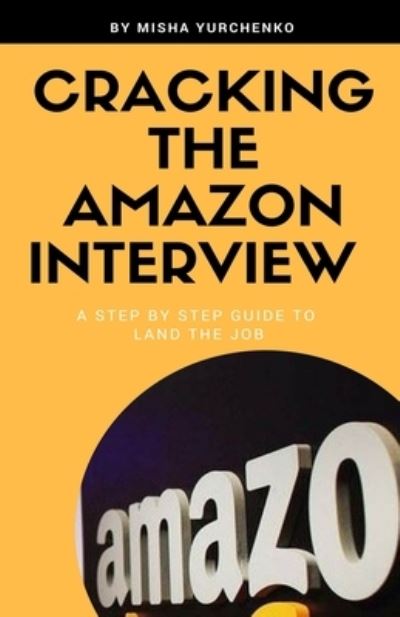 BY MISHA YURCHENKO

CRACKING THE AMAZON INTERVIEW

A STEP BY STEP GUIDE TO LAND THE JOB

amazo